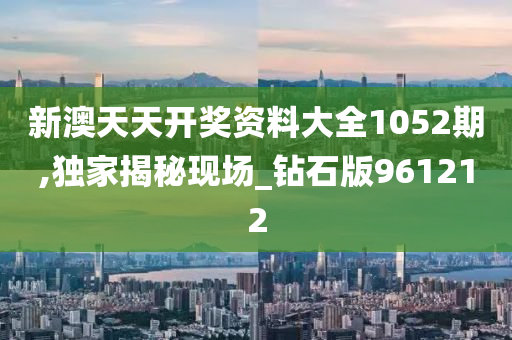 新澳天天开奖资料大全1052期,独家揭秘现场_钻石版961212